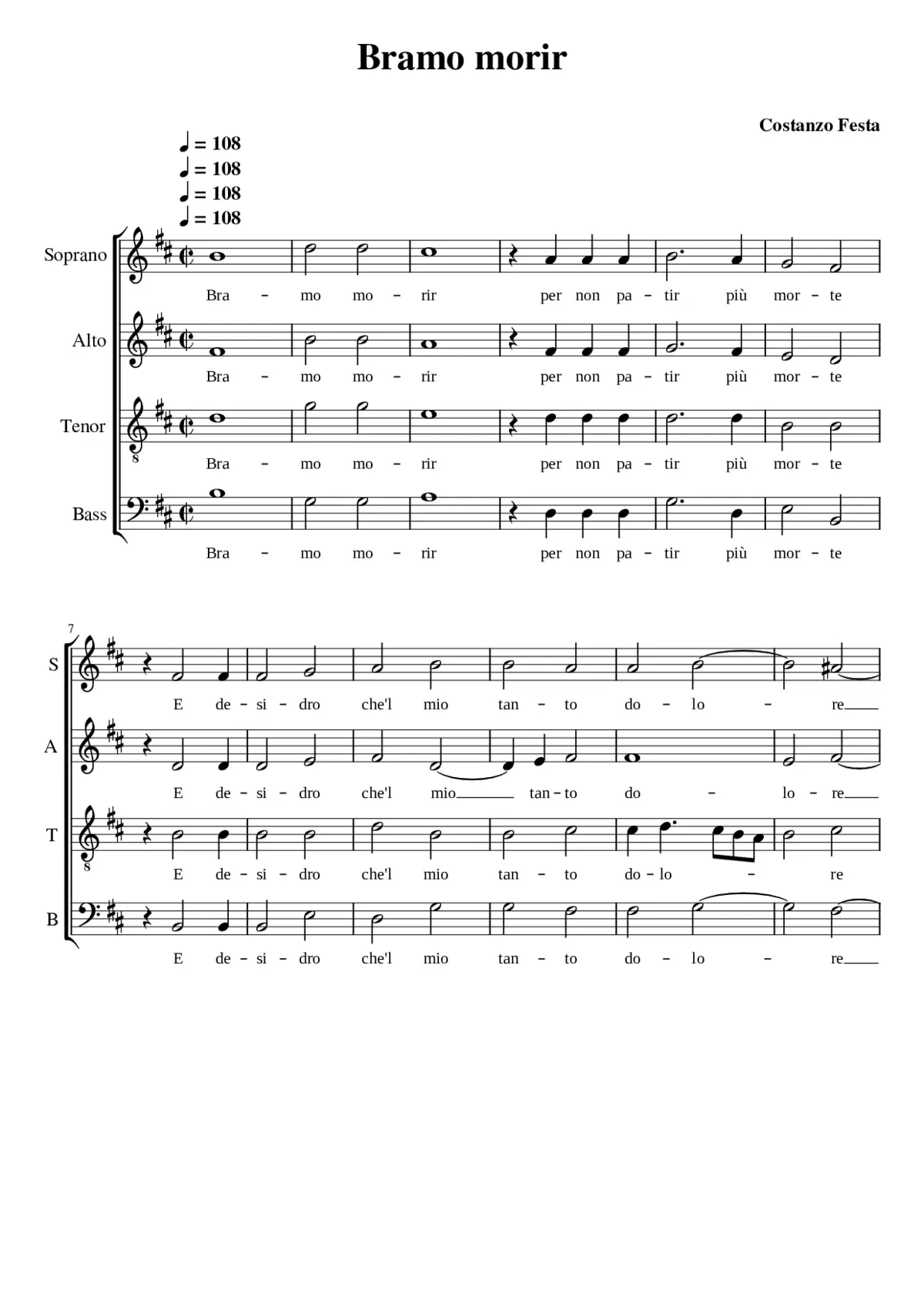 Bramo morir

Costanzo Festa

♩ = 108
♩ = 108
♩ = 108
♩ = 108

Soprano
Bra – mo mo – rir per non pa – tir più mor – te

Alto
Bra – mo mo – rir per non pa – tir più mor – te

Tenor
8
Bra – mo mo – rir per non pa – tir più mor – te

Bass
Bra – mo mo – rir per non pa – tir più mor – te

7
S
E de – si – dro che'l mio tan – to do – lo – re

A
E de – si – dro che'l mio tan – to do – lo – re

T
8
E de – si – dro che'l mio tan – to do – lo – re

B
E de – si – dro che'l mio tan – to do – lo – re